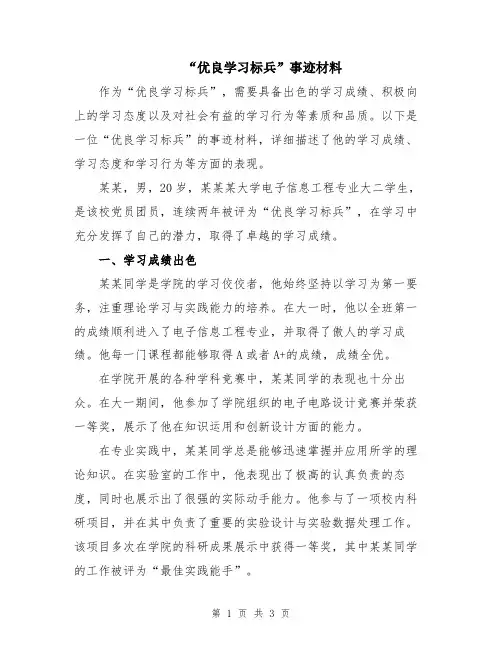 “优良学习标兵”事迹材料

作为“优良学习标兵”，需要具备出色的学习成绩、积极向上的学习态度以及对社会有益的学习行为等素质和品质。以下是一位“优良学习标兵”的事迹材料，详细描述了他的学习成绩、学习态度和学习行为等方面的表现。

某某，男，20岁，某某某大学电子信息工程专业大二学生，是该校党员团员，连续两年被评为“优良学习标兵”，在学习中充分发挥了自己的潜力，取得了卓越的学习成绩。

一、学习成绩出色

某某同学是学院的学习佼佼者，他始终坚持以学习为第一要务，注重理论学习与实践能力的培养。在大一时，他以全班第一的成绩顺利进入了电子信息工程专业，并取得了傲人的学习成绩。他每一门课程都能够取得A或者A+的成绩，成绩全优。

在学院开展的各种学科竞赛中，某某同学的表现也十分出众。在大一期间，他参加了学院组织的电子电路设计竞赛并荣获一等奖，展示了他在知识运用和创新设计方面的能力。

在专业实践中，某某同学总是能够迅速掌握并应用所学的理论知识。在实验室的工作中，他表现出了极高的认真负责的态度，同时也展示出了很强的实际动手能力。他参与了一项校内科研项目，并在其中负责了重要的实验设计与实验数据处理工作。该项目多次在学院的科研成果展示中获得一等奖，其中某某同学的工作被评为“最佳实践能手”。

第 1 页 共 3 页